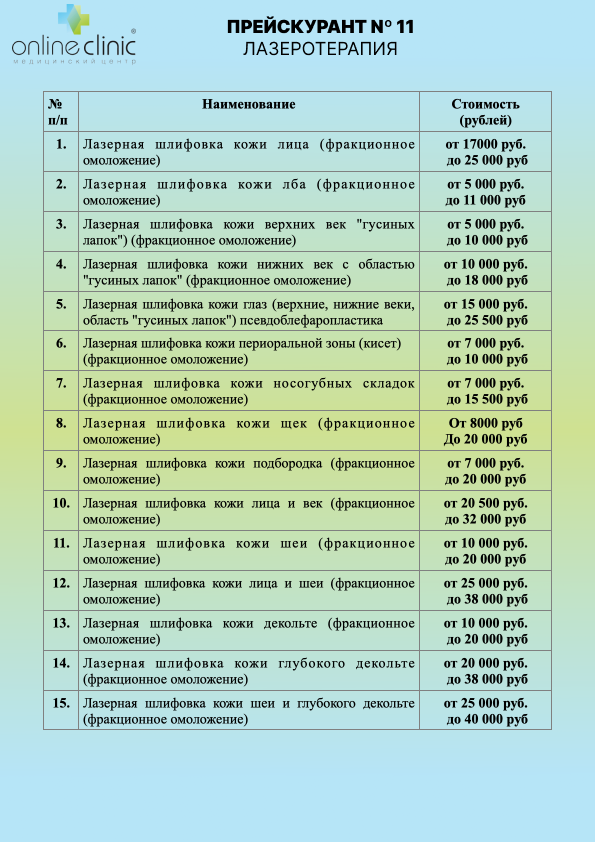 online clinic®
медицинский центр

ПРЕЙСКУРАНТ № 11
ЛАЗЕРОТЕРАПИЯ

| № п/п | Наименование | Стоимость (рублей) |
|---|---|---|
| 1. | Лазерная шлифовка кожи лица (фракционное омоложение) | от 17000 руб. до 25 000 руб |
| 2. | Лазерная шлифовка кожи лба (фракционное омоложение) | от 5 000 руб. до 11 000 руб |
| 3. | Лазерная шлифовка кожи верхних век "гусиных лапок") (фракционное омоложение) | от 5 000 руб. до 10 000 руб |
| 4. | Лазерная шлифовка кожи нижних век с областью "гусиных лапок" (фракционное омоложение) | от 10 000 руб. до 18 000 руб |
| 5. | Лазерная шлифовка кожи глаз (верхние, нижние веки, область "гусиных лапок") псевдоблефаропластика | от 15 000 руб. до 25 500 руб |
| 6. | Лазерная шлифовка кожи периоральной зоны (кисет) (фракционное омоложение) | от 7 000 руб. до 10 000 руб |
| 7. | Лазерная шлифовка кожи носогубных складок (фракционное омоложение) | от 7 000 руб. до 15 500 руб |
| 8. | Лазерная шлифовка кожи щек (фракционное омоложение) | От 8000 руб До 20 000 руб |
| 9. | Лазерная шлифовка кожи подбородка (фракционное омоложение) | от 7 000 руб. до 20 000 руб |
| 10. | Лазерная шлифовка кожи лица и век (фракционное омоложение) | от 20 500 руб. до 32 000 руб |
| 11. | Лазерная шлифовка кожи шеи (фракционное омоложение) | от 10 000 руб. до 20 000 руб |
| 12. | Лазерная шлифовка кожи лица и шеи (фракционное омоложение) | от 25 000 руб. до 38 000 руб |
| 13. | Лазерная шлифовка кожи декольте (фракционное омоложение) | от 10 000 руб. до 20 000 руб |
| 14. | Лазерная шлифовка кожи глубокого декольте (фракционное омоложение) | от 20 000 руб. до 38 000 руб |
| 15. | Лазерная шлифовка кожи шеи и глубокого декольте (фракционное омоложение) | от 25 000 руб. до 40 000 руб |